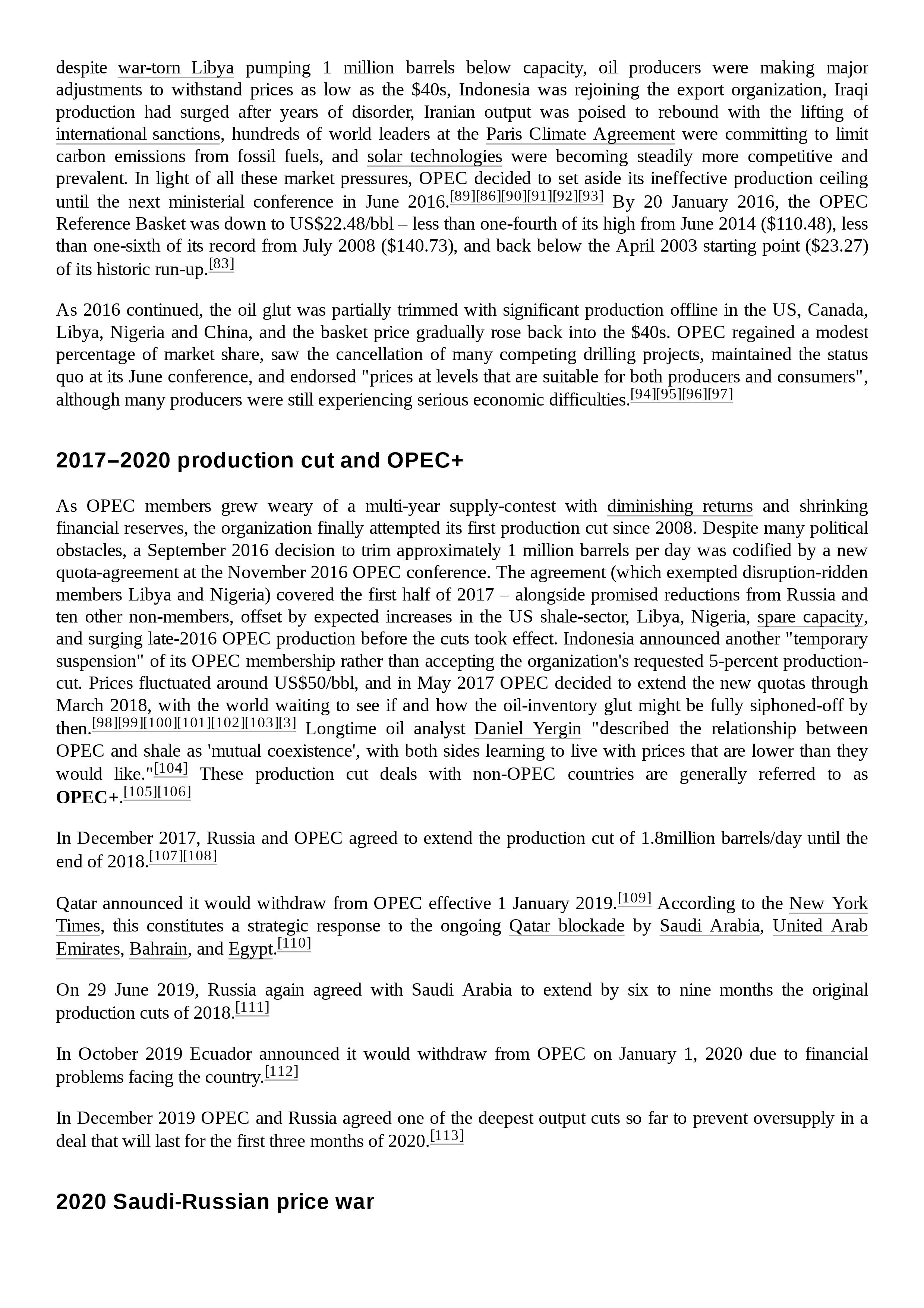 despite war-torn Libya pumping 1 million barrels below capacity, oil producers were making major adjustments to withstand prices as low as the \$40s, Indonesia was rejoining the export organization, Iraqi production had surged after years of disorder, Iranian output was poised to rebound with the lifting of international sanctions, hundreds of world leaders at the Paris Climate Agreement were committing to limit carbon emissions from fossil fuels, and solar technologies were becoming steadily more competitive and prevalent. In light of all these market pressures, OPEC decided to set aside its ineffective production ceiling until the next ministerial conference in June 2016.[89][86][90][91][92][93] By 20 January 2016, the OPEC Reference Basket was down to US\$22.48/bbl – less than one-fourth of its high from June 2014 (\$110.48), less than one-sixth of its record from July 2008 (\$140.73), and back below the April 2003 starting point (\$23.27) of its historic run-up.[83]

As 2016 continued, the oil glut was partially trimmed with significant production offline in the US, Canada, Libya, Nigeria and China, and the basket price gradually rose back into the \$40s. OPEC regained a modest percentage of market share, saw the cancellation of many competing drilling projects, maintained the status quo at its June conference, and endorsed "prices at levels that are suitable for both producers and consumers", although many producers were still experiencing serious economic difficulties.[94][95][96][97]

2017–2020 production cut and OPEC+

As OPEC members grew weary of a multi-year supply-contest with diminishing returns and shrinking financial reserves, the organization finally attempted its first production cut since 2008. Despite many political obstacles, a September 2016 decision to trim approximately 1 million barrels per day was codified by a new quota-agreement at the November 2016 OPEC conference. The agreement (which exempted disruption-ridden members Libya and Nigeria) covered the first half of 2017 – alongside promised reductions from Russia and ten other non-members, offset by expected increases in the US shale-sector, Libya, Nigeria, spare capacity, and surging late-2016 OPEC production before the cuts took effect. Indonesia announced another "temporary suspension" of its OPEC membership rather than accepting the organization's requested 5-percent production-cut. Prices fluctuated around US\$50/bbl, and in May 2017 OPEC decided to extend the new quotas through March 2018, with the world waiting to see if and how the oil-inventory glut might be fully siphoned-off by then.[98][99][100][101][102][103][3] Longtime oil analyst Daniel Yergin "described the relationship between OPEC and shale as 'mutual coexistence', with both sides learning to live with prices that are lower than they would like."[104] These production cut deals with non-OPEC countries are generally referred to as OPEC+.[105][106]

In December 2017, Russia and OPEC agreed to extend the production cut of 1.8million barrels/day until the end of 2018.[107][108]

Qatar announced it would withdraw from OPEC effective 1 January 2019.[109] According to the New York Times, this constitutes a strategic response to the ongoing Qatar blockade by Saudi Arabia, United Arab Emirates, Bahrain, and Egypt.[110]

On 29 June 2019, Russia again agreed with Saudi Arabia to extend by six to nine months the original production cuts of 2018.[111]

In October 2019 Ecuador announced it would withdraw from OPEC on January 1, 2020 due to financial problems facing the country.[112]

In December 2019 OPEC and Russia agreed one of the deepest output cuts so far to prevent oversupply in a deal that will last for the first three months of 2020.[113]

2020 Saudi-Russian price war